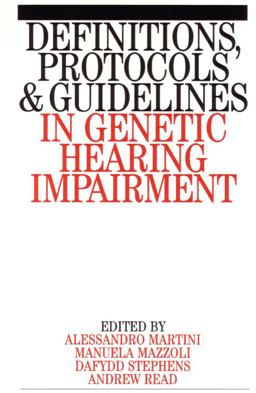 DEFINITIONS, PROTOCOLS & GUIDELINES IN GENETIC HEARING IMPAIRMENT

EDITED BY
ALESSANDRO MARTINI
MANUELA MAZZOLI
DAFYDD STEPHENS
ANDREW READ